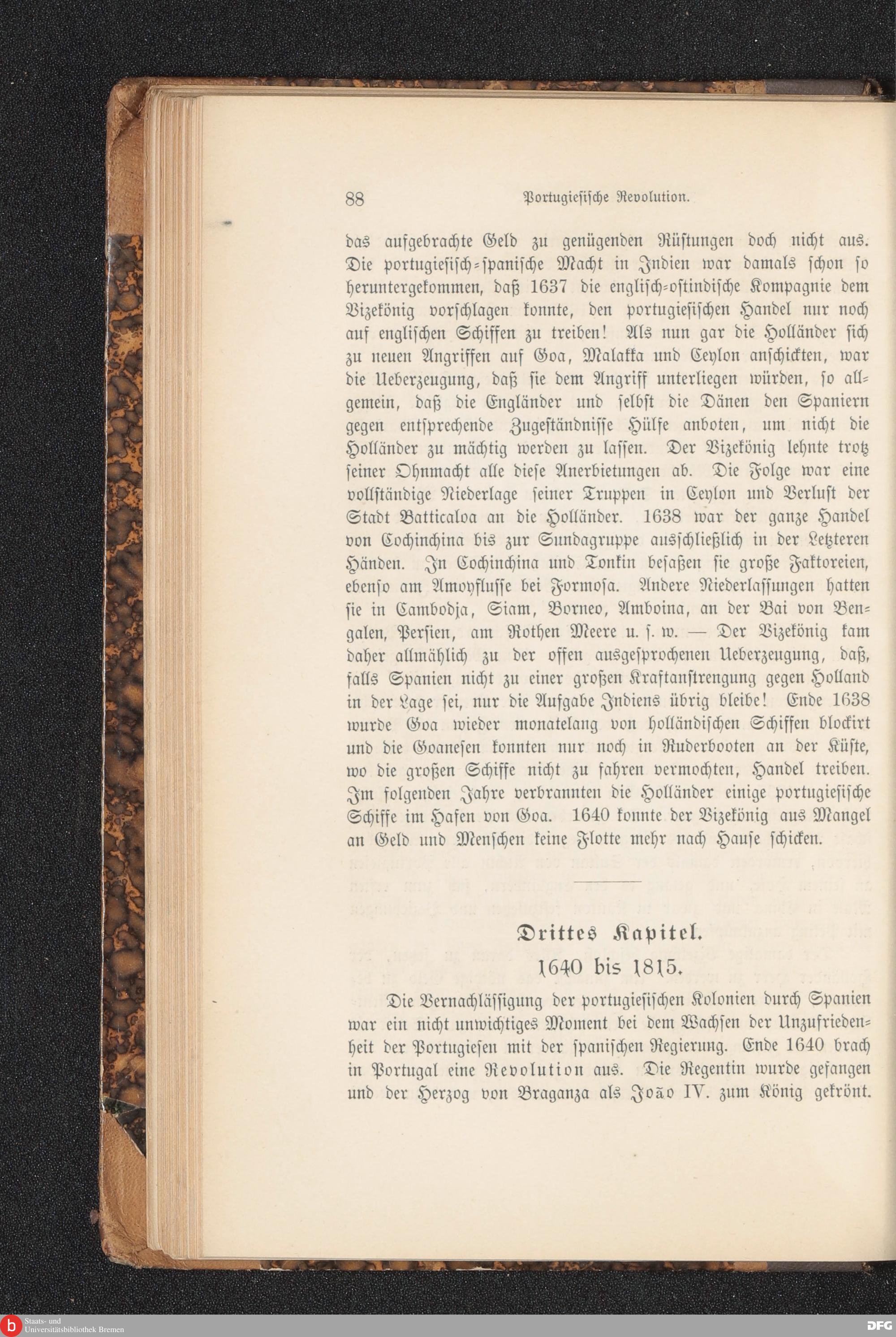 88 Portugiesische Revolution.

das aufgebrachte Geld zu genügenden Rüstungen doch nicht aus. Die portugiesisch-spanische Macht in Indien war damals schon so heruntergekommen, daß 1637 die englisch-ostindische Kompagnie dem Vizekönig vorschlagen konnte, den portugiesischen Handel nur noch auf englischen Schiffen zu treiben! Als nun gar die Holländer sich zu neuen Angriffen auf Goa, Malakka und Ceylon anschickten, war die Ueberzeugung, daß sie dem Angriff unterliegen würden, so allgemein, daß die Engländer und selbst die Dänen den Spaniern gegen entsprechende Zugeständnisse Hülfe anboten, um nicht die Holländer zu mächtig werden zu lassen. Der Vizekönig lehnte trotz seiner Ohnmacht alle diese Anerbietungen ab. Die Folge war eine vollständige Niederlage seiner Truppen in Ceylon und Verlust der Stadt Batticaloa an die Holländer. 1638 war der ganze Handel von Cochinchina bis zur Sundagruppe ausschließlich in der Letzteren Händen. In Cochinchina und Tonkin besaßen sie große Faktoreien, ebenso am Amoyflusse bei Formosa. Andere Niederlassungen hatten sie in Cambodja, Siam, Borneo, Amboina, an der Bai von Bengalen, Persien, am Rothen Meere u. s. w. — Der Vizekönig kam daher allmählich zu der offen ausgesprochenen Ueberzeugung, daß, falls Spanien nicht zu einer großen Kraftanstrengung gegen Holland in der Lage sei, nur die Aufgabe Indiens übrig bleibe! Ende 1638 wurde Goa wieder monatelang von holländischen Schiffen blockirt und die Goanesen konnten nur noch in Ruderbooten an der Küste, wo die großen Schiffe nicht zu fahren vermochten, Handel treiben. Im folgenden Jahre verbrannten die Holländer einige portugiesische Schiffe im Hafen von Goa. 1640 konnte der Vizekönig aus Mangel an Geld und Menschen keine Flotte mehr nach Hause schicken.

Drittes Kapitel.
1640 bis 1815.

Die Vernachlässigung der portugiesischen Kolonien durch Spanien war ein nicht unwichtiges Moment bei dem Wachsen der Unzufriedenheit der Portugiesen mit der spanischen Regierung. Ende 1640 brach in Portugal eine Revolution aus. Die Regentin wurde gefangen und der Herzog von Braganza als João IV. zum König gekrönt.

Staats- und Universitätsbibliothek Bremen
DFG